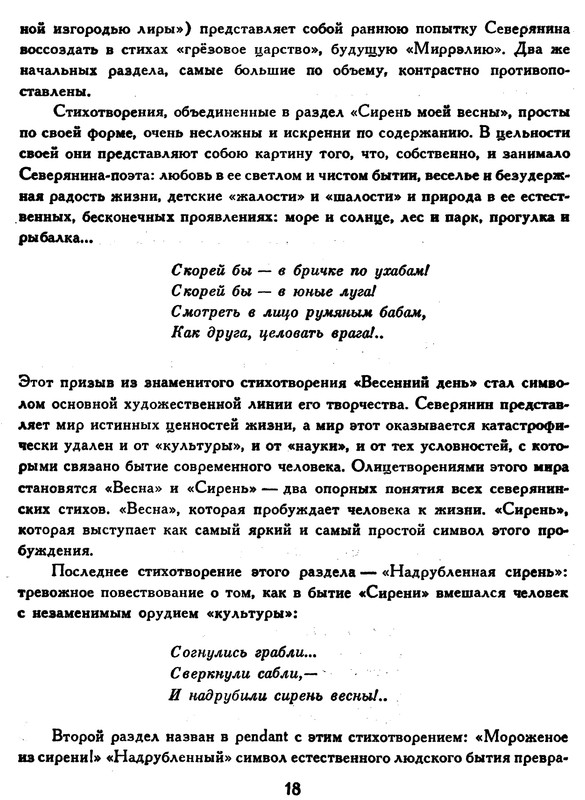 ной изгородью лиры») представляет собой раннюю попытку Северянина воссоздать в стихах «грёзовое царство», будущую «Миррэлию». Два же начальных раздела, самые большие по объему, контрастно противопоставлены.

Стихотворения, объединенные в раздел «Сирень моей весны», просты по своей форме, очень несложны и искренни по содержанию. В цельности своей они представляют собою картину того, что, собственно, и занимало Северянина-поэта: любовь в ее светлом и чистом бытии, веселье и безудержная радость жизни, детские «жалости» и «шалости» и природа в ее естественных, бесконечных проявлениях: море и солнце, лес и парк, прогулка и рыбалка...

Скорей бы — в бричке по ухабам!
Скорей бы — в юные луга!
Смотреть в лицо румяным бабам,
Как друга, целовать врага!..

Этот призыв из знаменитого стихотворения «Весенний день» стал символом основной художественной линии его творчества. Северянин представляет мир истинных ценностей жизни, а мир этот оказывается катастрофически удален и от «культуры», и от «науки», и от тех условностей, с которыми связано бытие современного человека. Олицетворениями этого мира становятся «Весна» и «Сирень» — два опорных понятия всех северянинских стихов. «Весна», которая пробуждает человека к жизни. «Сирень», которая выступает как самый яркий и самый простой символ этого пробуждения.

Последнее стихотворение этого раздела — «Надрубленная сирень»: тревожное повествование о том, как в бытие «Сирени» вмешался человек с незаменимым орудием «культуры»:

Согнулись грабли...
Сверкнули сабли,—
И надрубили сирень весны!..

Второй раздел назван в pendant с этим стихотворением: «Мороженое из сирени!» «Надрубленный» символ естественного людского бытия превра-

18